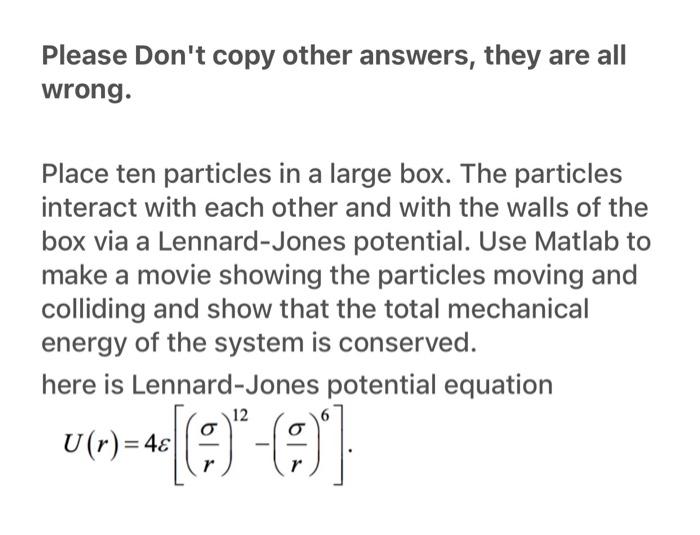 Please Don't copy other answers, they are all wrong.

Place ten particles in a large box. The particles interact with each other and with the walls of the box via a Lennard-Jones potential. Use Matlab to make a movie showing the particles moving and colliding and show that the total mechanical energy of the system is conserved.

here is Lennard-Jones potential equation

$U(r) = 4\varepsilon\left[\left(\frac{\sigma}{r}\right)^{12} - \left(\frac{\sigma}{r}\right)^{6}\right].$